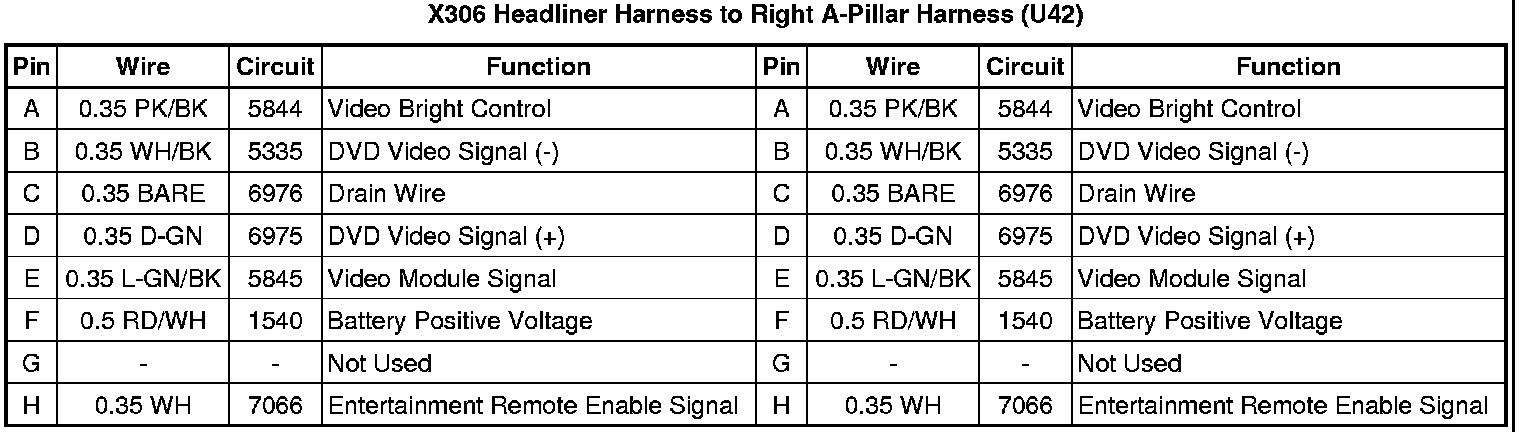 X306 Headliner Harness to Right A-Pillar Harness (U42)

| Pin | Wire | Circuit | Function | Pin | Wire | Circuit | Function |
|---|---|---|---|---|---|---|---|
| A | 0.35 PK/BK | 5844 | Video Bright Control | A | 0.35 PK/BK | 5844 | Video Bright Control |
| B | 0.35 WH/BK | 5335 | DVD Video Signal (-) | B | 0.35 WH/BK | 5335 | DVD Video Signal (-) |
| C | 0.35 BARE | 6976 | Drain Wire | C | 0.35 BARE | 6976 | Drain Wire |
| D | 0.35 D-GN | 6975 | DVD Video Signal (+) | D | 0.35 D-GN | 6975 | DVD Video Signal (+) |
| E | 0.35 L-GN/BK | 5845 | Video Module Signal | E | 0.35 L-GN/BK | 5845 | Video Module Signal |
| F | 0.5 RD/WH | 1540 | Battery Positive Voltage | F | 0.5 RD/WH | 1540 | Battery Positive Voltage |
| G | - | - | Not Used | G | - | - | Not Used |
| H | 0.35 WH | 7066 | Entertainment Remote Enable Signal | H | 0.35 WH | 7066 | Entertainment Remote Enable Signal |